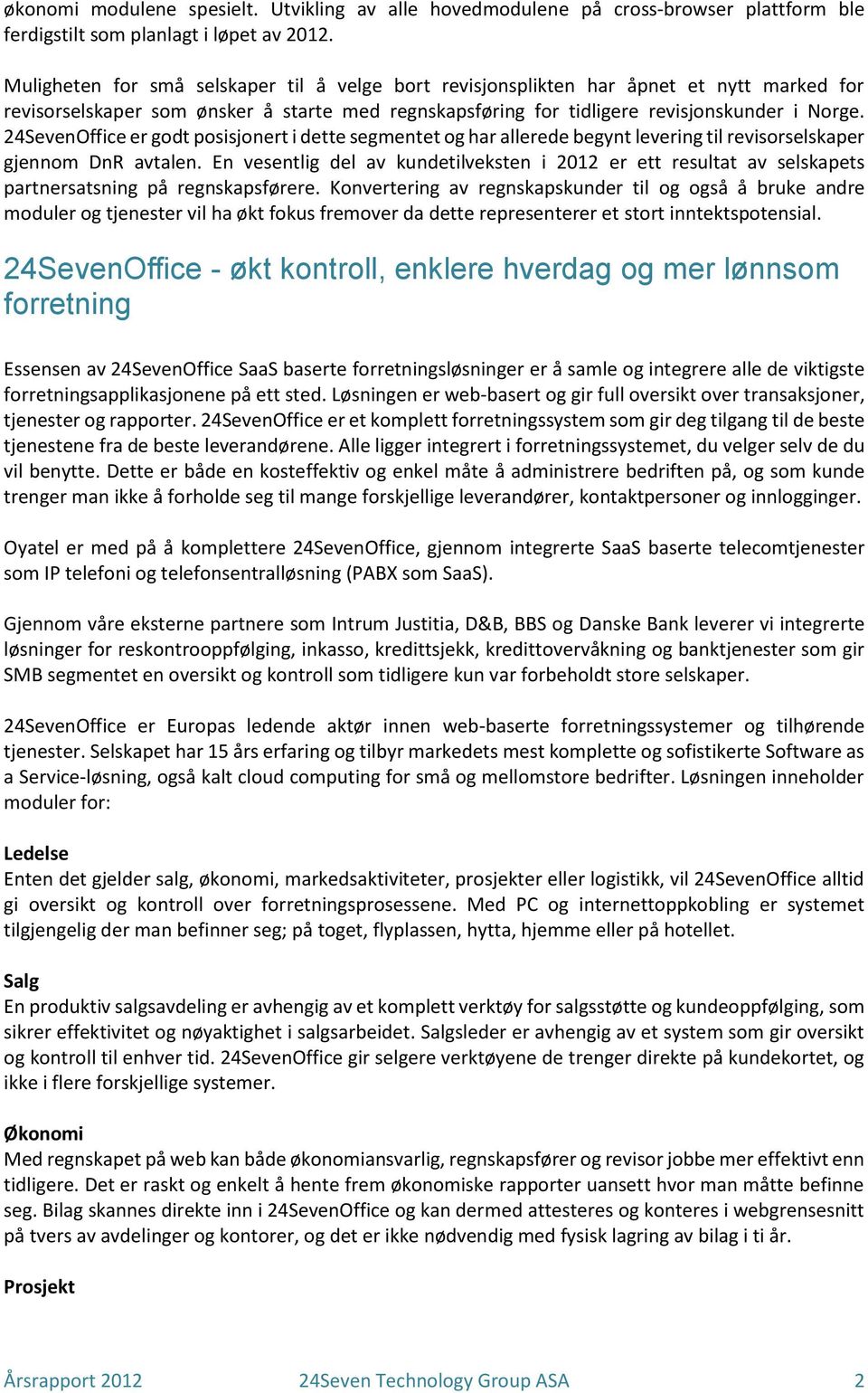 økonomi modulene spesielt. Utvikling av alle hovedmodulene på cross-browser plattform ble ferdigstilt som planlagt i løpet av 2012.

Muligheten for små selskaper til å velge bort revisjonsplikten har åpnet et nytt marked for revisorselskaper som ønsker å starte med regnskapsføring for tidligere revisjonskunder i Norge. 24SevenOffice er godt posisjonert i dette segmentet og har allerede begynt levering til revisorselskaper gjennom DnR avtalen. En vesentlig del av kundetilveksten i 2012 er ett resultat av selskapets partnersatsning på regnskapsførere. Konvertering av regnskapskunder til og også å bruke andre moduler og tjenester vil ha økt fokus fremover da dette representerer et stort inntektspotensial.

24SevenOffice - økt kontroll, enklere hverdag og mer lønnsom forretning

Essensen av 24SevenOffice SaaS baserte forretningsløsninger er å samle og integrere alle de viktigste forretningsapplikasjonene på ett sted. Løsningen er web-basert og gir full oversikt over transaksjoner, tjenester og rapporter. 24SevenOffice er et komplett forretningssystem som gir deg tilgang til de beste tjenestene fra de beste leverandørene. Alle ligger integrert i forretningssystemet, du velger selv de du vil benytte. Dette er både en kosteffektiv og enkel måte å administrere bedriften på, og som kunde trenger man ikke å forholde seg til mange forskjellige leverandører, kontaktpersoner og innlogginger.

Oyatel er med på å komplettere 24SevenOffice, gjennom integrerte SaaS baserte telecomtjenester som IP telefoni og telefonsentralløsning (PABX som SaaS).

Gjennom våre eksterne partnere som Intrum Justitia, D&B, BBS og Danske Bank leverer vi integrerte løsninger for reskontrooppfølging, inkasso, kredittsjekk, kredittovervåkning og banktjenester som gir SMB segmentet en oversikt og kontroll som tidligere kun var forbeholdt store selskaper.

24SevenOffice er Europas ledende aktør innen web-baserte forretningssystemer og tilhørende tjenester. Selskapet har 15 års erfaring og tilbyr markedets mest komplette og sofistikerte Software as a Service-løsning, også kalt cloud computing for små og mellomstore bedrifter. Løsningen inneholder moduler for:

Ledelse
Enten det gjelder salg, økonomi, markedsaktiviteter, prosjekter eller logistikk, vil 24SevenOffice alltid gi oversikt og kontroll over forretningsprosessene. Med PC og internettoppkobling er systemet tilgjengelig der man befinner seg; på toget, flyplassen, hytta, hjemme eller på hotellet.

Salg
En produktiv salgsavdeling er avhengig av et komplett verktøy for salgsstøtte og kundeoppfølging, som sikrer effektivitet og nøyaktighet i salgsarbeidet. Salgsleder er avhengig av et system som gir oversikt og kontroll til enhver tid. 24SevenOffice gir selgere verktøyene de trenger direkte på kundekortet, og ikke i flere forskjellige systemer.

Økonomi
Med regnskapet på web kan både økonomiansvarlig, regnskapsfører og revisor jobbe mer effektivt enn tidligere. Det er raskt og enkelt å hente frem økonomiske rapporter uansett hvor man måtte befinne seg. Bilag skannes direkte inn i 24SevenOffice og kan dermed attesteres og konteres i webgrensesnitt på tvers av avdelinger og kontorer, og det er ikke nødvendig med fysisk lagring av bilag i ti år.

Prosjekt

Årsrapport 2012 24Seven Technology Group ASA 2